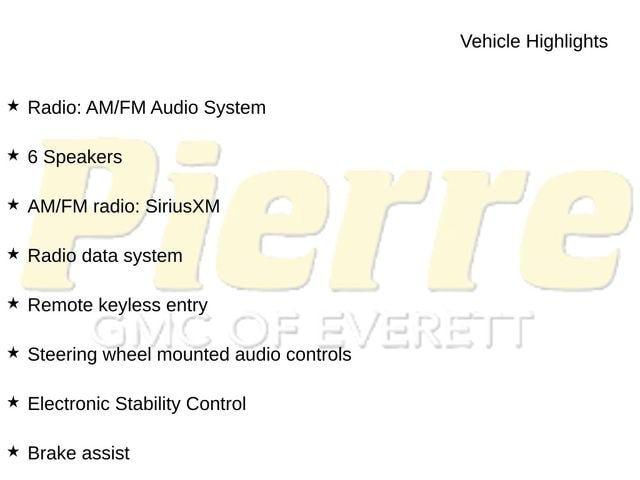 Vehicle Highlights

★ Radio: AM/FM Audio System

★ 6 Speakers

★ AM/FM radio: SiriusXM

★ Radio data system

★ Remote keyless entry

★ Steering wheel mounted audio controls

★ Electronic Stability Control

★ Brake assist

Pierre
GMC OF EVERETT